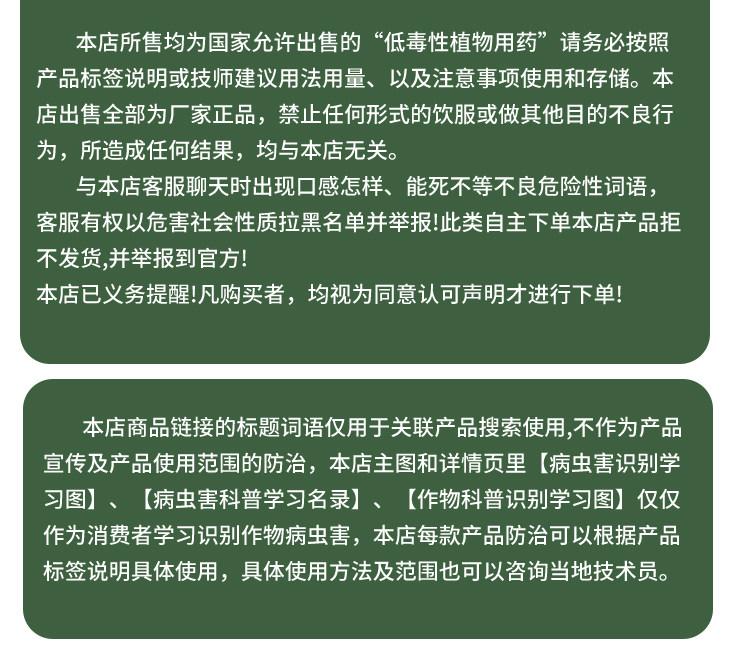 本店所售均为国家允许出售的“低毒性植物用药”请务必按照产品标签说明或技师建议用法用量、以及注意事项使用和存储。本店出售全部为厂家正品，禁止任何形式的饮服或做其他目的不良行为，所造成任何结果，均与本店无关。

与本店客服聊天时出现口感怎样、能死不等不良危险性词语，客服有权以危害社会性质拉黑名单并举报!此类自主下单本店产品拒不发货,并举报到官方!

本店已义务提醒!凡购买者，均视为同意认可声明才进行下单!

本店商品链接的标题词语仅用于关联产品搜索使用,不作为产品宣传及产品使用范围的防治，本店主图和详情页里【病虫害识别学习图】、【病虫害科普学习名录】、【作物科普识别学习图】仅仅作为消费者学习识别作物病虫害，本店每款产品防治可以根据产品标签说明具体使用，具体使用方法及范围也可以咨询当地技术员。